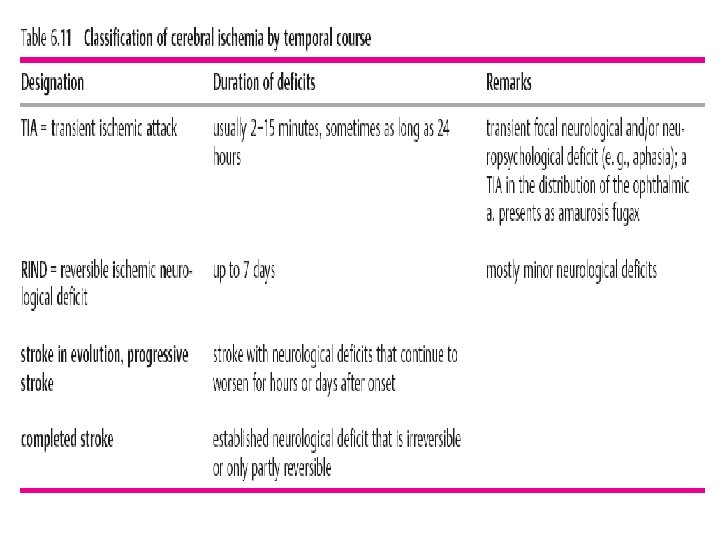 Table 6.11 Classification of cerebral ischemia by temporal course

| Designation | Duration of deficits | Remarks |
|---|---|---|
| TIA = transient ischemic attack | usually 2–15 minutes, sometimes as long as 24 hours | transient focal neurological and/or neuropsychological deficit (e. g., aphasia); a TIA in the distribution of the ophthalmic a. presents as amaurosis fugax |
| RIND = reversible ischemic neurological deficit | up to 7 days | mostly minor neurological deficits |
| stroke in evolution, progressive stroke | stroke with neurological deficits that continue to worsen for hours or days after onset | |
| completed stroke | established neurological deficit that is irreversible or only partly reversible | |